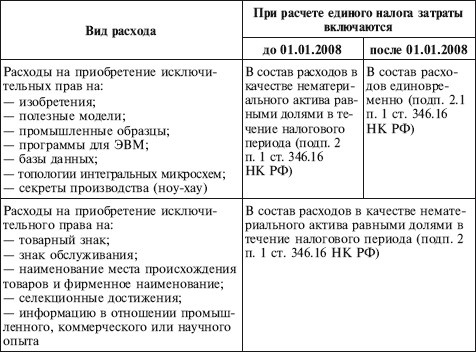 | Вид расхода | При расчете единого налога затраты включаются | |
|---|---|---|
| | до 01.01.2008 | после 01.01.2008 |
| Расходы на приобретение исключительных прав на: — изобретения; — полезные модели; — промышленные образцы; — программы для ЭВМ; — базы данных; — топологии интегральных микросхем; — секреты производства (ноу-хау) | В состав расходов в качестве нематериального актива равными долями в течение налогового периода (подп. 2 п. 1 ст. 346.16 НК РФ) | В состав расходов единовременно (подп. 2.1 п. 1 ст. 346.16 НК РФ) |
| Расходы на приобретение исключительного права на: — товарный знак; — знак обслуживания; — наименование места происхождения товаров и фирменное наименование; — селекционные достижения; — информацию в отношении промышленного, коммерческого или научного опыта | В состав расходов в качестве нематериального актива равными долями в течение налогового периода (подп. 2 п. 1 ст. 346.16 НК РФ) | |